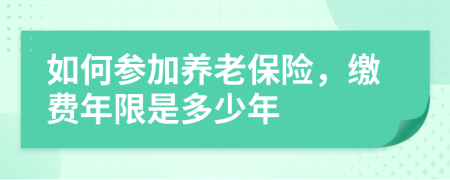 如何参加养老保险，缴费年限是多少年